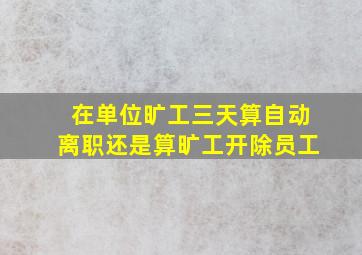 在单位旷工三天算自动离职还是算旷工开除员工